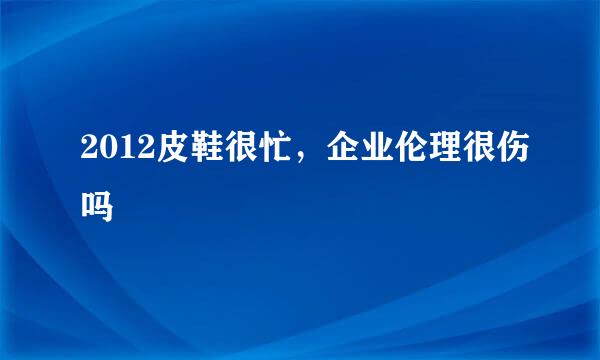 2012皮鞋很忙，企业伦理很伤吗